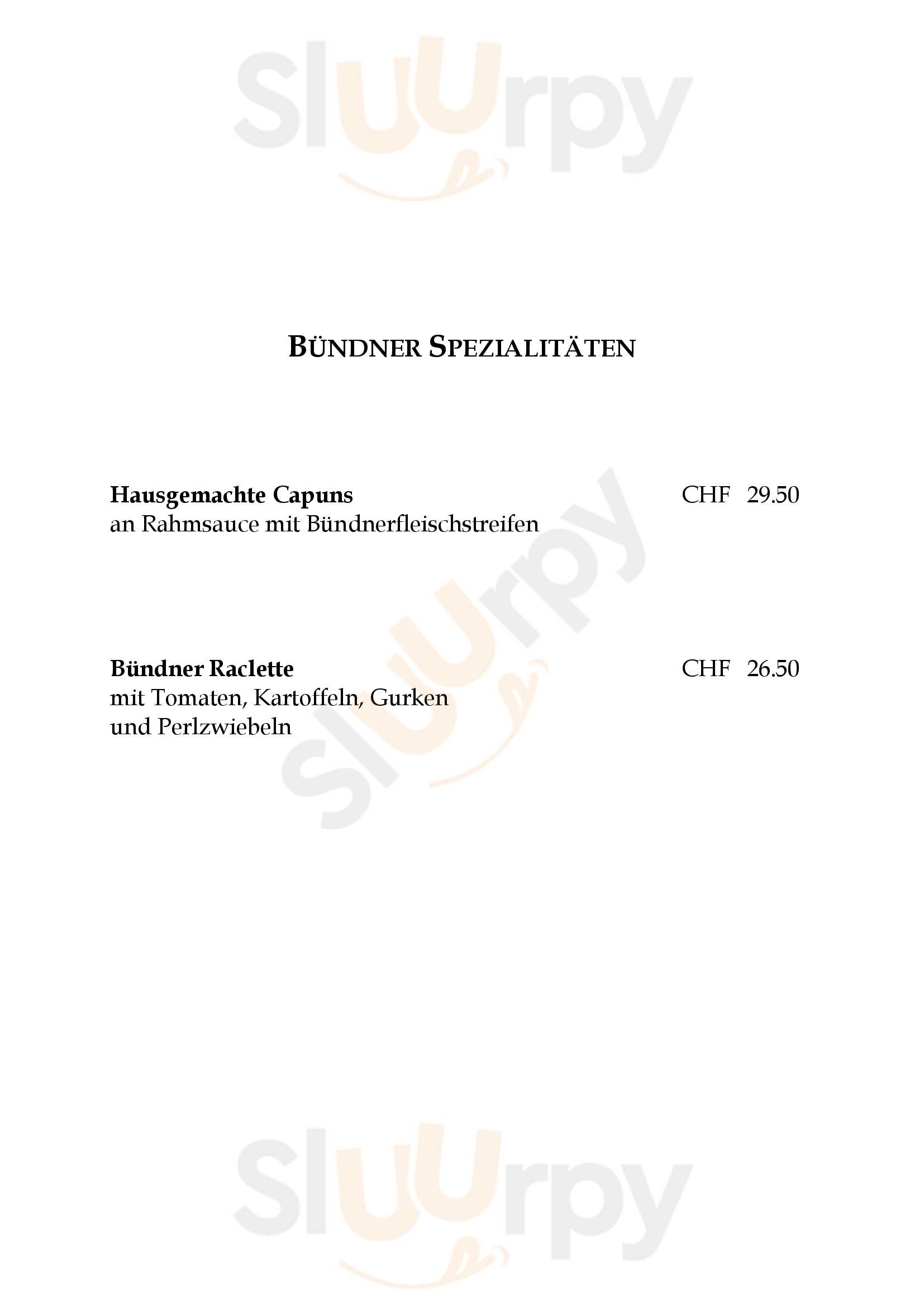 Sluurpy

BÜNDNER SPEZIALITÄTEN

Hausgemachte Capuns CHF 29.50
an Rahmsauce mit Bündnerfleischstreifen

Sluurpy

Bündner Raclette CHF 26.50
mit Tomaten, Kartoffeln, Gurken und Perlzwiebeln

Sluurpy